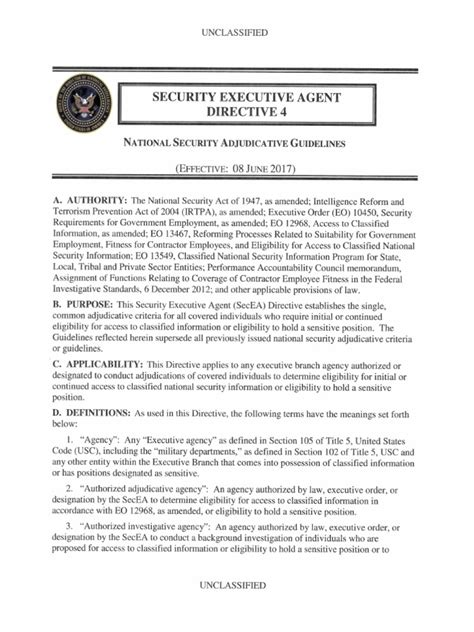 UNCLASSIFIED

SECURITY EXECUTIVE AGENT DIRECTIVE 4

NATIONAL SECURITY ADJUDICATIVE GUIDELINES

(EFFECTIVE: 08 JUNE 2017)

A. AUTHORITY: The National Security Act of 1947, as amended; Intelligence Reform and Terrorism Prevention Act of 2004 (IRTPA), as amended; Executive Order (EO) 10450, Security Requirements for Government Employment, as amended; EO 12968, Access to Classified Information, as amended; EO 13467, Reforming Processes Related to Suitability for Government Employment, Fitness for Contractor Employees, and Eligibility for Access to Classified National Security Information; EO 13549, Classified National Security Information Program for State, Local, Tribal and Private Sector Entities; Performance Accountability Council memorandum, Assignment of Functions Relating to Coverage of Contractor Employee Fitness in the Federal Investigative Standards, 6 December 2012; and other applicable provisions of law.

B. PURPOSE: This Security Executive Agent (SecEA) Directive establishes the single, common adjudicative criteria for all covered individuals who require initial or continued eligibility for access to classified information or eligibility to hold a sensitive position. The Guidelines reflected herein supersede all previously issued national security adjudicative criteria or guidelines.

C. APPLICABILITY: This Directive applies to any executive branch agency authorized or designated to conduct adjudications of covered individuals to determine eligibility for initial or continued access to classified national security information or eligibility to hold a sensitive position.

D. DEFINITIONS: As used in this Directive, the following terms have the meanings set forth below:

1. "Agency": Any "Executive agency" as defined in Section 105 of Title 5, United States Code (USC), including the "military departments," as defined in Section 102 of Title 5, USC and any other entity within the Executive Branch that comes into possession of classified information or has positions designated as sensitive.

2. "Authorized adjudicative agency": An agency authorized by law, executive order, or designation by the SecEA to determine eligibility for access to classified information in accordance with EO 12968, as amended, or eligibility to hold a sensitive position.

3. "Authorized investigative agency": An agency authorized by law, executive order, or designation by the SecEA to conduct a background investigation of individuals who are proposed for access to classified information or eligibility to hold a sensitive position or to

UNCLASSIFIED